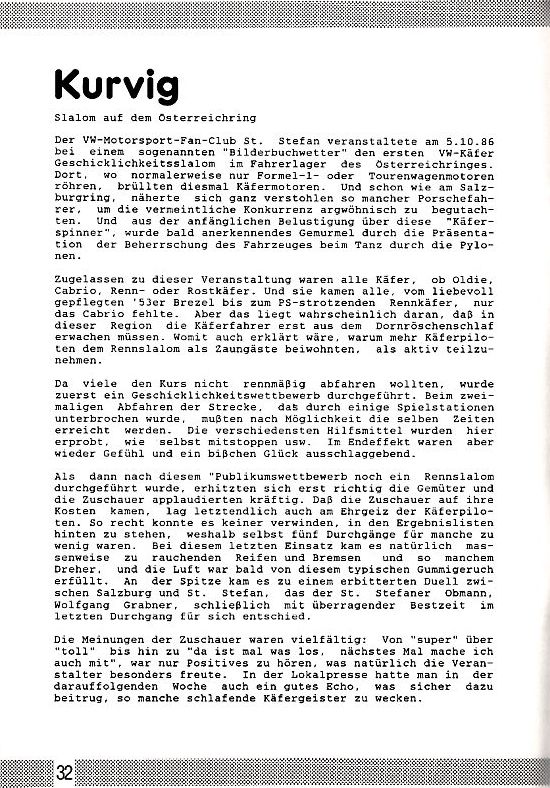 Kurvig

Slalom auf dem Österreichring

Der VW-Motorsport-Fan-Club St. Stefan veranstaltete am 5.10.86 bei einem sogenannten "Bilderbuchwetter" den ersten VW-Käfer Geschicklichkeitsslalom im Fahrerlager des Österreichringes. Dort, wo normalerweise nur Formel-1- oder Tourenwagenmotoren röhren, brüllten diesmal Käfermotoren. Und schon wie am Salzburgring, näherte sich ganz verstohlen so mancher Porschefahrer, um die vermeintliche Konkurrenz argwöhnisch zu begutachten. Und aus der anfänglichen Belustigung über diese "Käferspinner", wurde bald anerkennendes Gemurmel durch die Präsentation der Beherrschung des Fahrzeuges beim Tanz durch die Pylonen.

Zugelassen zu dieser Veranstaltung waren alle Käfer, ob Oldie, Cabrio, Renn- oder Rostkäfer. Und sie kamen alle, vom liebevoll gepflegten '53er Brezel bis zum PS-strotzenden Rennkäfer, nur das Cabrio fehlte. Aber das liegt wahrscheinlich daran, daß in dieser Region die Käferfahrer erst aus dem Dornröschenschlaf erwachen müssen. Womit auch erklärt wäre, warum mehr Käferpiloten dem Rennslalom als Zaungäste beiwohnten, als aktiv teilzunehmen.

Da viele den Kurs nicht rennmäßig abfahren wollten, wurde zuerst ein Geschicklichkeitswettbewerb durchgeführt. Beim zweimaligen Abfahren der Strecke, das durch einige Spielstationen unterbrochen wurde, mußten nach Möglichkeit die selben Zeiten erreicht werden. Die verschiedensten Hilfsmittel wurden hier erprobt, wie selbst mitstoppen usw. Im Endeffekt waren aber wieder Gefühl und ein bißchen Glück ausschlaggebend.

Als dann nach diesem "Publikumswettbewerb noch ein Rennslalom durchgeführt wurde, erhitzten sich erst richtig die Gemüter und die Zuschauer applaudierten kräftig. Daß die Zuschauer auf ihre Kosten kamen, lag letztendlich auch am Ehrgeiz der Käferpiloten. So recht konnte es keiner verwinden, in den Ergebnislisten hinten zu stehen, weshalb selbst fünf Durchgänge für manche zu wenig waren. Bei diesem letzten Einsatz kam es natürlich massenweise zu rauchenden Reifen und Bremsen und so manchem Dreher, und die Luft war bald von diesem typischen Gummigeruch erfüllt. An der Spitze kam es zu einem erbitterten Duell zwischen Salzburg und St. Stefan, das der St. Stefaner Obmann, Wolfgang Grabner, schließlich mit überragender Bestzeit im letzten Durchgang für sich entschied.

Die Meinungen der Zuschauer waren vielfältig: Von "super" über "toll" bis hin zu "da ist mal was los, nächstes Mal mache ich auch mit", war nur Positives zu hören, was natürlich die Veranstalter besonders freute. In der Lokalpresse hatte man in der darauffolgenden Woche auch ein gutes Echo, was sicher dazu beitrug, so manche schlafende Käfergeister zu wecken.

32